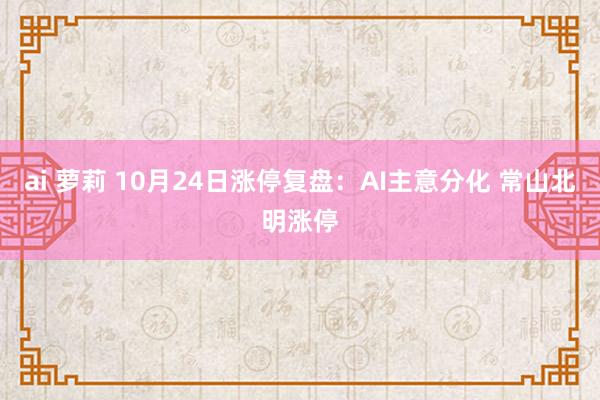 ai 萝莉 10月24日涨停复盘：AI主意分化 常山北明涨停